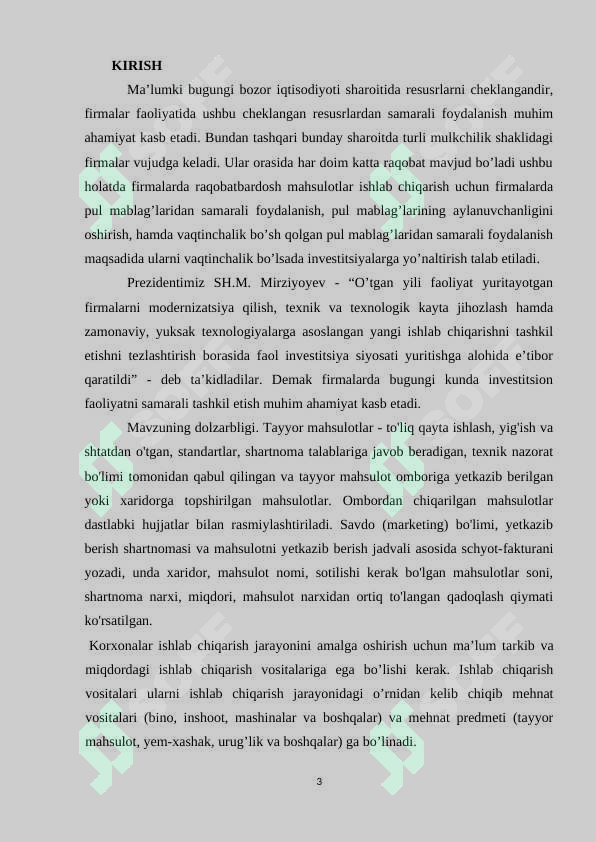 KIRISH

Ma’lumki bugungi bozor iqtisodiyoti sharoitida resusrlarni cheklangandir, firmalar faoliyatida ushbu cheklangan resusrlardan samarali foydalanish muhim ahamiyat kasb etadi. Bundan tashqari bunday sharoitda turli mulkchilik shaklidagi firmalar vujudga keladi. Ular orasida har doim katta raqobat mavjud bo’ladi ushbu holatda firmalarda raqobatbardosh mahsulotlar ishlab chiqarish uchun firmalarda pul mablag’laridan samarali foydalanish, pul mablag’larining aylanuvchanligini oshirish, hamda vaqtinchalik bo’sh qolgan pul mablag’laridan samarali foydalanish maqsadida ularni vaqtinchalik bo’lsada investitsiyalarga yo’naltirish talab etiladi.

Prezidentimiz SH.M. Mirziyoyev - “O’tgan yili faoliyat yuritayotgan firmalarni modernizatsiya qilish, texnik va texnologik kayta jihozlash hamda zamonaviy, yuksak texnologiyalarga asoslangan yangi ishlab chiqarishni tashkil etishni tezlashtirish borasida faol investitsiya siyosati yuritishga alohida e’tibor qaratildi” - deb ta’kidladilar. Demak firmalarda bugungi kunda investitsion faoliyatni samarali tashkil etish muhim ahamiyat kasb etadi.

Mavzuning dolzarbligi. Tayyor mahsulotlar - to'liq qayta ishlash, yig'ish va shtatdan o'tgan, standartlar, shartnoma talablariga javob beradigan, texnik nazorat bo'limi tomonidan qabul qilingan va tayyor mahsulot omboriga yetkazib berilgan yoki xaridorga topshirilgan mahsulotlar. Ombordan chiqarilgan mahsulotlar dastlabki hujjatlar bilan rasmiylashtiriladi. Savdo (marketing) bo'limi, yetkazib berish shartnomasi va mahsulotni yetkazib berish jadvali asosida schyot-fakturani yozadi, unda xaridor, mahsulot nomi, sotilishi kerak bo'lgan mahsulotlar soni, shartnoma narxi, miqdori, mahsulot narxidan ortiq to'langan qadoqlash qiymati ko'rsatilgan.

Korxonalar ishlab chiqarish jarayonini amalga oshirish uchun ma’lum tarkib va miqdordagi ishlab chiqarish vositalariga ega bo’lishi kerak. Ishlab chiqarish vositalari ularni ishlab chiqarish jarayonidagi o’rnidan kelib chiqib mehnat vositalari (bino, inshoot, mashinalar va boshqalar) va mehnat predmeti (tayyor mahsulot, yem-xashak, urug’lik va boshqalar) ga bo’linadi.

3